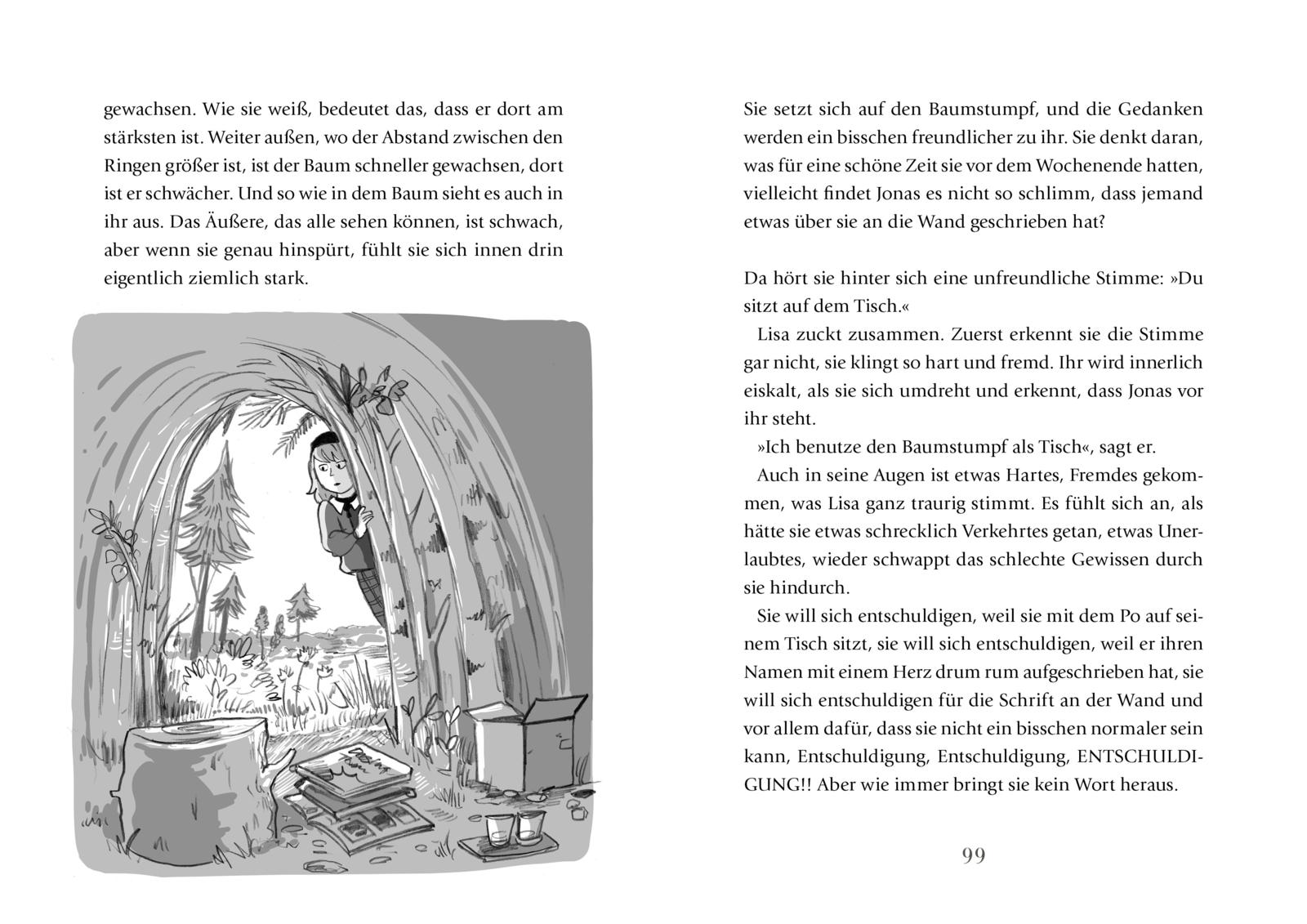 gewachsen. Wie sie weiß, bedeutet das, dass er dort am stärksten ist. Weiter außen, wo der Abstand zwischen den Ringen größer ist, ist der Baum schneller gewachsen, dort ist er schwächer. Und so wie in dem Baum sieht es auch in ihr aus. Das Äußere, das alle sehen können, ist schwach, aber wenn sie genau hinspürt, fühlt sie sich innen drin eigentlich ziemlich stark.

Sie setzt sich auf den Baumstumpf, und die Gedanken werden ein bisschen freundlicher zu ihr. Sie denkt daran, was für eine schöne Zeit sie vor dem Wochenende hatten, vielleicht findet Jonas es nicht so schlimm, dass jemand etwas über sie an die Wand geschrieben hat?

Da hört sie hinter sich eine unfreundliche Stimme: »Du sitzt auf dem Tisch.«

Lisa zuckt zusammen. Zuerst erkennt sie die Stimme gar nicht, sie klingt so hart und fremd. Ihr wird innerlich eiskalt, als sie sich umdreht und erkennt, dass Jonas vor ihr steht.

»Ich benutze den Baumstumpf als Tisch«, sagt er.

Auch in seine Augen ist etwas Hartes, Fremdes gekommen, was Lisa ganz traurig stimmt. Es fühlt sich an, als hätte sie etwas schrecklich Verkehrtes getan, etwas Unerlaubtes, wieder schwappt das schlechte Gewissen durch sie hindurch.

Sie will sich entschuldigen, weil sie mit dem Po auf seinem Tisch sitzt, sie will sich entschuldigen, weil er ihren Namen mit einem Herz drum rum aufgeschrieben hat, sie will sich entschuldigen für die Schrift an der Wand und vor allem dafür, dass sie nicht ein bisschen normaler sein kann, Entschuldigung, Entschuldigung, ENTSCHULDIGUNG!! Aber wie immer bringt sie kein Wort heraus.

99